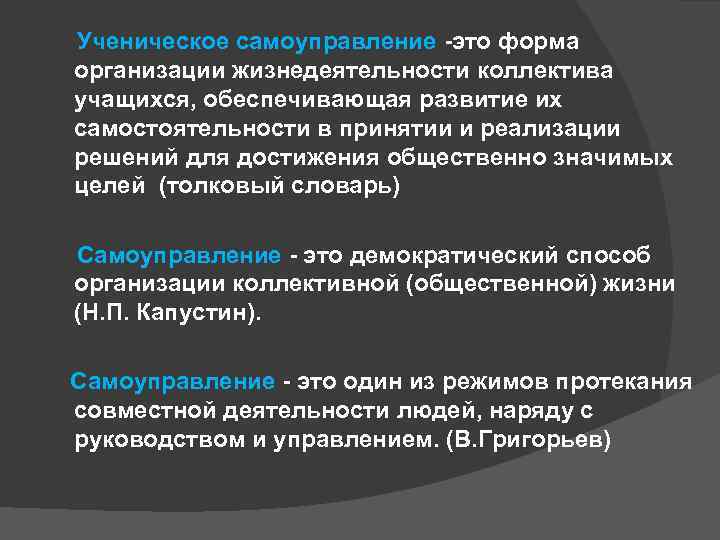 Ученическое самоуправление -это форма организации жизнедеятельности коллектива учащихся, обеспечивающая развитие их самостоятельности в принятии и реализации решений для достижения общественно значимых целей (толковый словарь)

Самоуправление - это демократический способ организации коллективной (общественной) жизни (Н.П. Капустин).

Самоуправление - это один из режимов протекания совместной деятельности людей, наряду с руководством и управлением. (В.Григорьев)